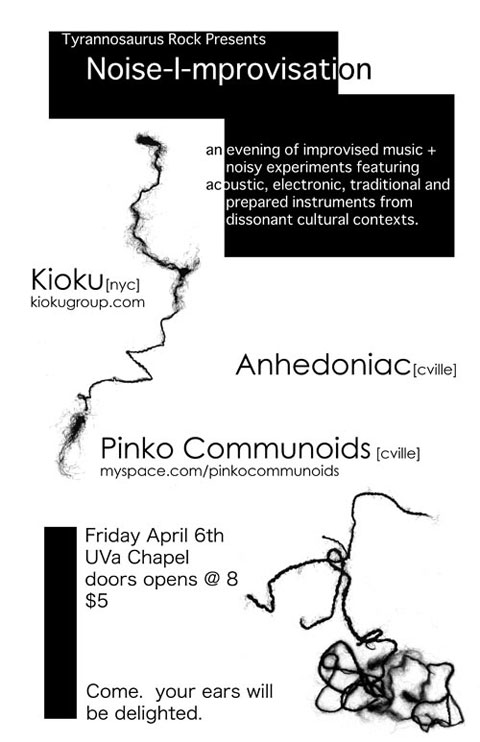 Tyrannosaurus Rock Presents
Noise-I-mprovisation

an evening of improvised music + noisy experiments featuring acoustic, electronic, traditional and prepared instruments from dissonant cultural contexts.

Kioku[nyc]
kiokugroup.com

Anhedoniac[cville]

Pinko Communoids [cville]
myspace.com/pinkocommunoids

Friday April 6th
UVa Chapel
doors opens @ 8
$5

Come. your ears will be delighted.